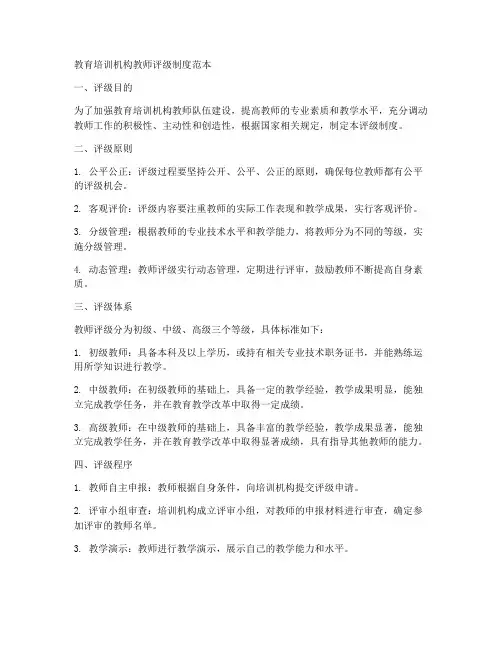 教育培训机构教师评级制度范本

一、评级目的

为了加强教育培训机构教师队伍建设，提高教师的专业素质和教学水平，充分调动教师工作的积极性、主动性和创造性，根据国家相关规定，制定本评级制度。

二、评级原则

1. 公平公正：评级过程要坚持公开、公平、公正的原则，确保每位教师都有公平的评级机会。

2. 客观评价：评级内容要注重教师的实际工作表现和教学成果，实行客观评价。

3. 分级管理：根据教师的专业技术水平和教学能力，将教师分为不同的等级，实施分级管理。

4. 动态管理：教师评级实行动态管理，定期进行评审，鼓励教师不断提高自身素质。

三、评级体系

教师评级分为初级、中级、高级三个等级，具体标准如下：

1. 初级教师：具备本科及以上学历，或持有相关专业技术职务证书，并能熟练运用所学知识进行教学。

2. 中级教师：在初级教师的基础上，具备一定的教学经验，教学成果明显，能独立完成教学任务，并在教育教学改革中取得一定成绩。

3. 高级教师：在中级教师的基础上，具备丰富的教学经验，教学成果显著，能独立完成教学任务，并在教育教学改革中取得显著成绩，具有指导其他教师的能力。

四、评级程序

1. 教师自主申报：教师根据自身条件，向培训机构提交评级申请。

2. 评审小组审查：培训机构成立评审小组，对教师的申报材料进行审查，确定参加评审的教师名单。

3. 教学演示：教师进行教学演示，展示自己的教学能力和水平。